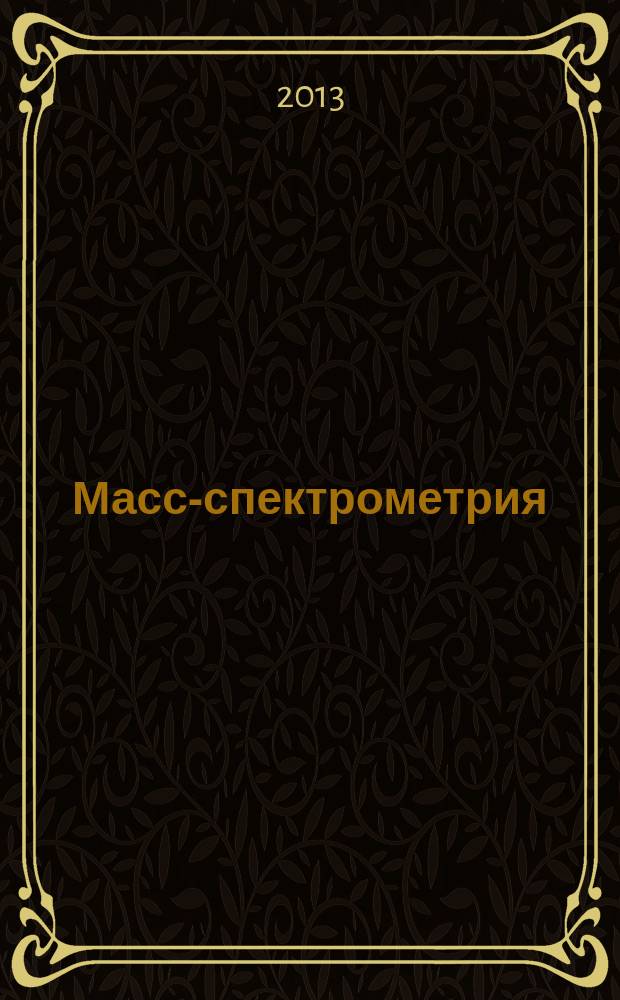 2013

Масс-спектрометрия